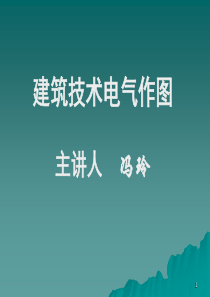 建筑技术电气作图

主讲人　冯玲

1